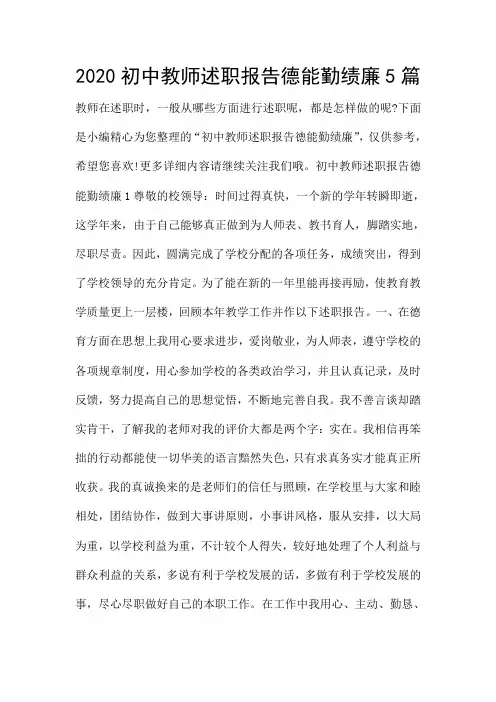 2020 初中教师述职报告德能勤绩廉 5 篇

教师在述职时，一般从哪些方面进行述职呢，都是怎样做的呢?下面是小编精心为您整理的“初中教师述职报告德能勤绩廉”，仅供参考，希望您喜欢!更多详细内容请继续关注我们哦。初中教师述职报告德能勤绩廉 1 尊敬的校领导：时间过得真快，一个新的学年转瞬即逝，这学年来，由于自己能够真正做到为人师表、教书育人，脚踏实地，尽职尽责。因此，圆满完成了学校分配的各项任务，成绩突出，得到了学校领导的充分肯定。为了能在新的一年里能再接再励，使教育教学质量更上一层楼，回顾本年教学工作并作以下述职报告。一、在德育方面在思想上我用心要求进步，爱岗敬业，为人师表，遵守学校的各项规章制度，用心参加学校的各类政治学习，并且认真记录，及时反馈，努力提高自己的思想觉悟，不断地完善自我。我不善言谈却踏实肯干，了解我的老师对我的评价大都是两个字：实在。我相信再笨拙的行动都能使一切华美的语言黯然失色，只有求真务实才能真正所收获。我的真诚换来的是老师们的信任与照顾，在学校里与大家和睦相处，团结协作，做到大事讲原则，小事讲风格，服从安排，以大局为重，以学校利益为重，不计较个人得失，较好地处理了个人利益与群众利益的关系，多说有利于学校发展的话，多做有利于学校发展的事，尽心尽职做好自己的本职工作。在工作中我用心、主动、勤恳、